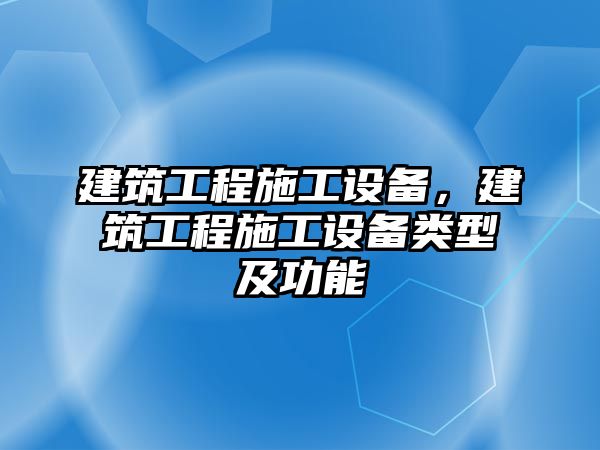 建筑工程施工设备，建筑工程施工设备类型及功能